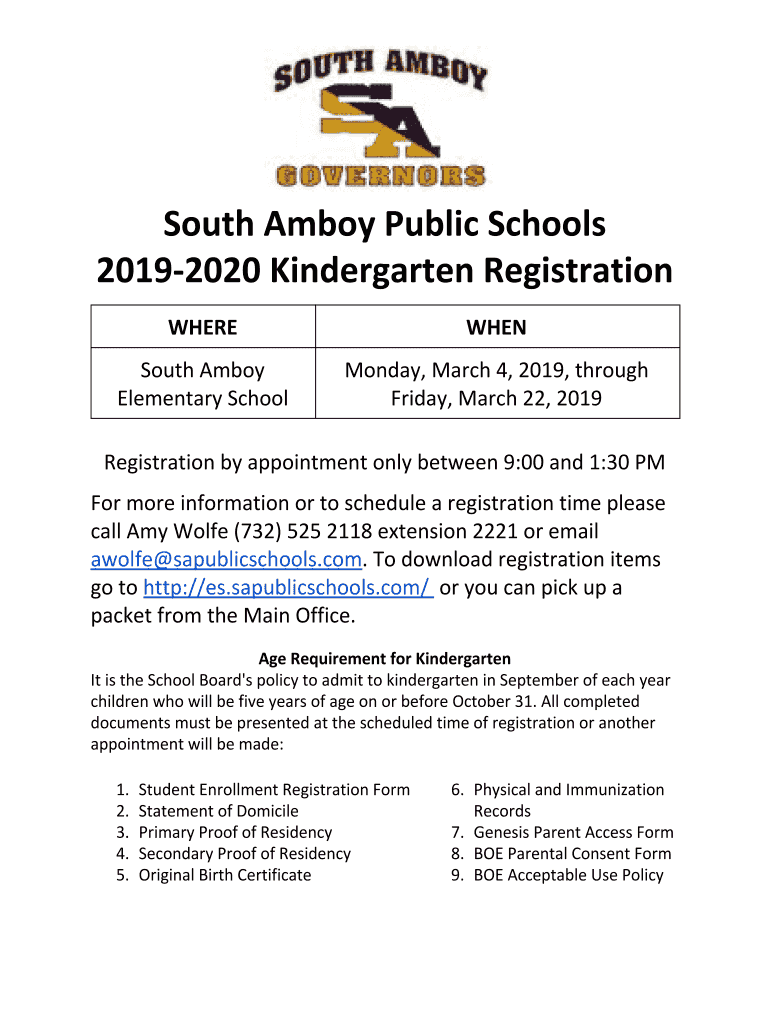 SOUTH AMBOY
SA
GOVERNORS

South Amboy Public Schools
2019-2020 Kindergarten Registration

| WHERE | WHEN |
|---|---|
| South Amboy Elementary School | Monday, March 4, 2019, through Friday, March 22, 2019 |

Registration by appointment only between 9:00 and 1:30 PM

For more information or to schedule a registration time please call Amy Wolfe (732) 525 2118 extension 2221 or email awolfe@sapublicschools.com. To download registration items go to http://es.sapublicschools.com/ or you can pick up a packet from the Main Office.

Age Requirement for Kindergarten
It is the School Board's policy to admit to kindergarten in September of each year children who will be five years of age on or before October 31. All completed documents must be presented at the scheduled time of registration or another appointment will be made:

1. Student Enrollment Registration Form
2. Statement of Domicile
3. Primary Proof of Residency
4. Secondary Proof of Residency
5. Original Birth Certificate

6. Physical and Immunization Records
7. Genesis Parent Access Form
8. BOE Parental Consent Form
9. BOE Acceptable Use Policy